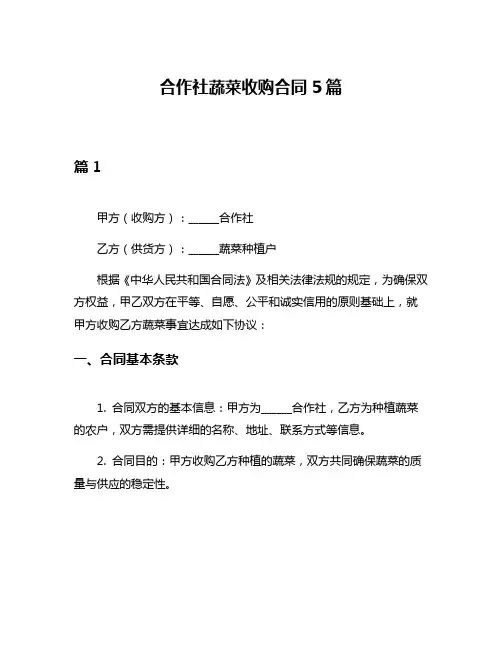 合作社蔬菜收购合同 5 篇

篇 1

甲方（收购方）：______合作社

乙方（供货方）：______蔬菜种植户

根据《中华人民共和国合同法》及相关法律法规的规定，为确保双方权益，甲乙双方在平等、自愿、公平和诚实信用的原则基础上，就甲方收购乙方蔬菜事宜达成如下协议：

一、合同基本条款

1. 合同双方的基本信息：甲方为______合作社，乙方为种植蔬菜的农户，双方需提供详细的名称、地址、联系方式等信息。

2. 合同目的：甲方收购乙方种植的蔬菜，双方共同确保蔬菜的质量与供应的稳定性。